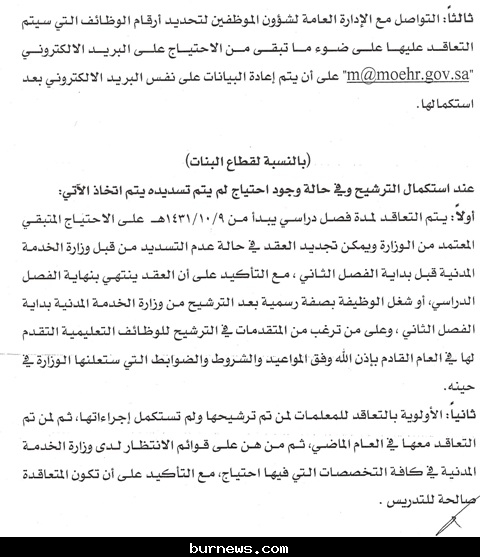 ثالثاً: التواصل مع الإدارة العامة لشؤون الموظفين لتحديد أرقام الوظائف التي سيتم التعاقد عليها على ضوء ما تبقى من الاحتياج على البريد الالكتروني "m@moehr.gov.sa" على أن يتم إعادة البيانات على نفس البريد الالكتروني بعد استكمالها.

(بالنسبة لقطاع البنات)

عند استكمال الترشيح وفي حالة وجود احتياج لم يتم تسديده يتم اتخاذ الآتي:

أولاً: يتم التعاقد لمدة فصل دراسي يبدأ من ١٤٣١/١٠/٩هـ على الاحتياج المتبقي المعتمد من الوزارة ويمكن تجديد العقد في حالة عدم التسديد من قبل وزارة الخدمة المدنية قبل بداية الفصل الثاني ، مع التأكيد على أن العقد ينتهي بنهاية الفصل الدراسي، أو شغل الوظيفة بصفة رسمية بعد الترشيح من وزارة الخدمة المدنية بداية الفصل الثاني ، وعلى من ترغب من المتقدمات في الترشيح للوظائف التعليمية التقدم لها في العام القادم بإذن الله وفق المواعيد والشروط والضوابط التي ستعلنها الوزارة في حينه.

ثانياً: الأولوية بالتعاقد للمعلمات لمن تم ترشيحها ولم تستكمل إجراءاتها، ثم لمن تم التعاقد معها في العام الماضي، ثم من هن على قوائم الانتظار لدى وزارة الخدمة المدنية في كافة التخصصات التي فيها احتياج، مع التأكيد على أن تكون المتعاقدة صالحة للتدريس .

burnews.com